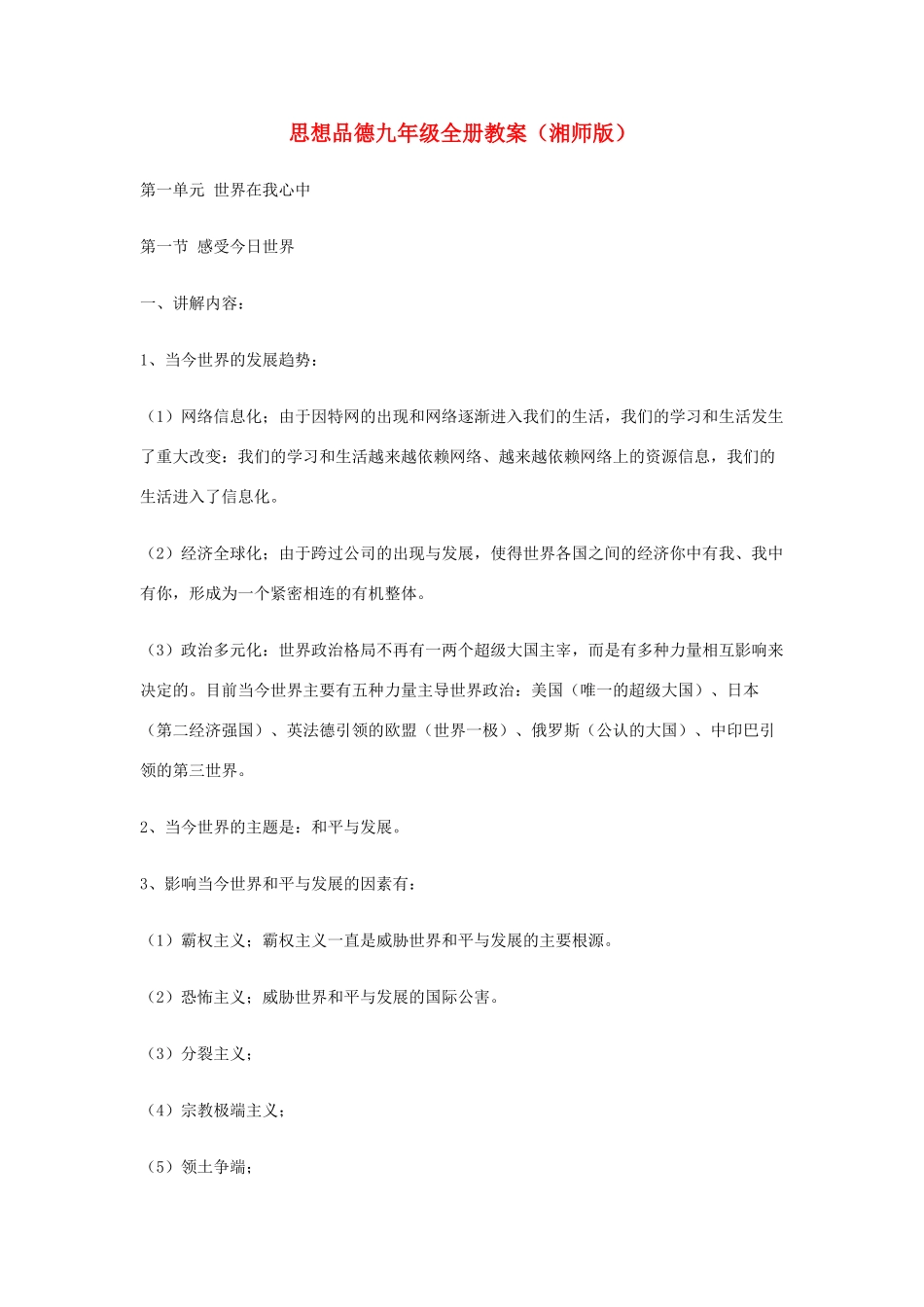 思想品德九年级全册教案（湘师版）

第一单元 世界在我心中

第一节 感受今日世界

一、讲解内容：

1、当今世界的发展趋势：

（1）网络信息化；由于因特网的出现和网络逐渐进入我们的生活，我们的学习和生活发生了重大改变：我们的学习和生活越来越依赖网络、越来越依赖网络上的资源信息，我们的生活进入了信息化。

（2）经济全球化；由于跨过公司的出现与发展，使得世界各国之间的经济你中有我、我中有你，形成为一个紧密相连的有机整体。

（3）政治多元化：世界政治格局不再有一两个超级大国主宰，而是有多种力量相互影响来决定的。目前当今世界主要有五种力量主导世界政治：美国（唯一的超级大国）、日本（第二经济强国）、英法德引领的欧盟（世界一极）、俄罗斯（公认的大国）、中印巴引领的第三世界。

2、当今世界的主题是：和平与发展。

3、影响当今世界和平与发展的因素有：

（1）霸权主义；霸权主义一直是威胁世界和平与发展的主要根源。

（2）恐怖主义；威胁世界和平与发展的国际公害。

（3）分裂主义；

（4）宗教极端主义；

（5）领土争端；